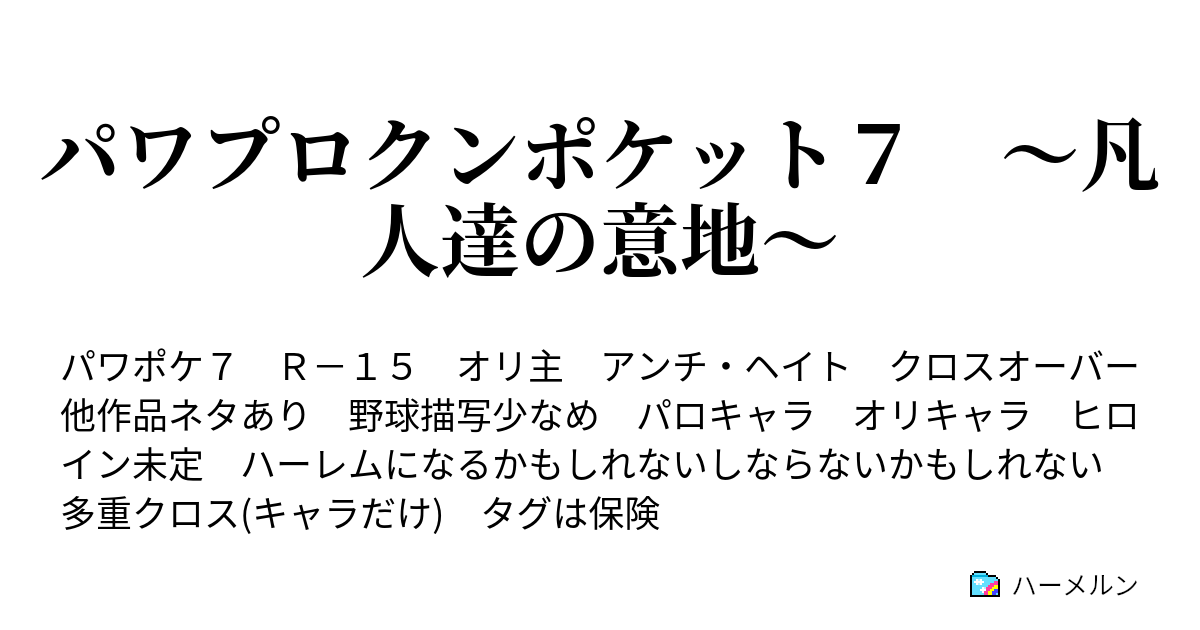 パワプロクンポケット７　～凡人達の意地～

パワポケ７　Ｒ－１５　オリ主　アンチ・ヘイト　クロスオーバー　他作品ネタあり　野球描写少なめ　パロキャラ　オリキャラ　ヒロイン未定　ハーレムになるかもしれないしならないかもしれない　多重クロス(キャラだけ)　タグは保険

ハーメルン